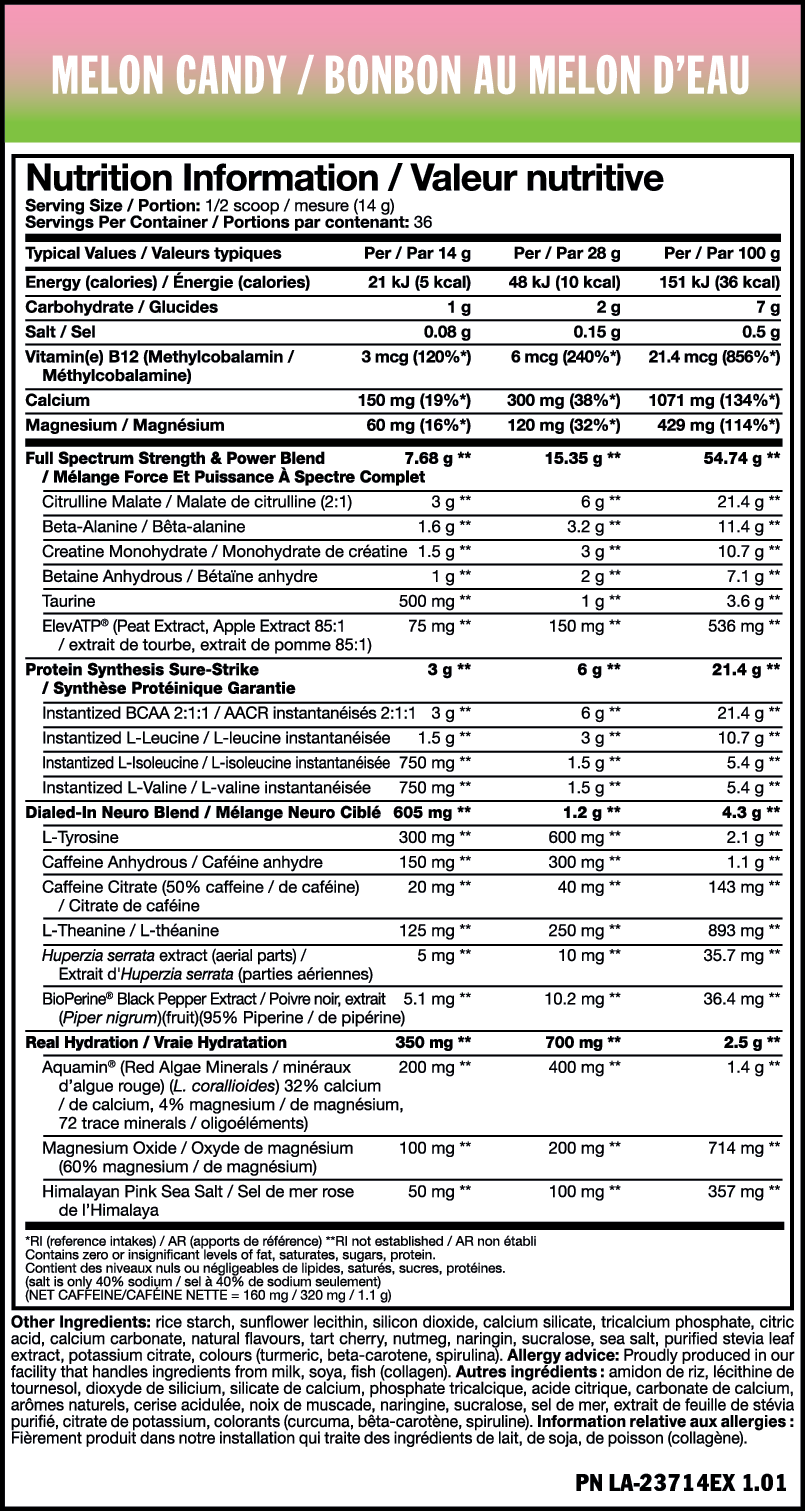 MELON CANDY / BONBON AU MELON D'EAU

Nutrition Information / Valeur nutritive
Serving Size / Portion: 1/2 scoop / mesure (14 g)
Servings Per Container / Portions par contenant: 36

| Typical Values / Valeurs typiques | Per / Par 14 g | Per / Par 28 g | Per / Par 100 g |
|---|---|---|---|
| Energy (calories) / Énergie (calories) | 21 kJ (5 kcal) | 48 kJ (10 kcal) | 151 kJ (36 kcal) |
| Carbohydrate / Glucides | 1 g | 2 g | 7 g |
| Salt / Sel | 0.08 g | 0.15 g | 0.5 g |
| Vitamin(e) B12 (Methylcobalamin / Méthylcobalamine) | 3 mcg (120%*) | 6 mcg (240%*) | 21.4 mcg (856%*) |
| Calcium | 150 mg (19%*) | 300 mg (38%*) | 1071 mg (134%*) |
| Magnesium / Magnésium | 60 mg (16%*) | 120 mg (32%*) | 429 mg (114%*) |
| Full Spectrum Strength & Power Blend / Mélange Force Et Puissance À Spectre Complet | 7.68 g ** | 15.35 g ** | 54.74 g ** |
| Citrulline Malate / Malate de citrulline (2:1) | 3 g ** | 6 g ** | 21.4 g ** |
| Beta-Alanine / Bêta-alanine | 1.6 g ** | 3.2 g ** | 11.4 g ** |
| Creatine Monohydrate / Monohydrate de créatine | 1.5 g ** | 3 g ** | 10.7 g ** |
| Betaine Anhydrous / Bétaïne anhydre | 1 g ** | 2 g ** | 7.1 g ** |
| Taurine | 500 mg ** | 1 g ** | 3.6 g ** |
| ElevATP® (Peat Extract, Apple Extract 85:1 / extrait de tourbe, extrait de pomme 85:1) | 75 mg ** | 150 mg ** | 536 mg ** |
| Protein Synthesis Sure-Strike / Synthèse Protéinique Garantie | 3 g ** | 6 g ** | 21.4 g ** |
| Instantized BCAA 2:1:1 / AACR instantanéisés 2:1:1 | 3 g ** | 6 g ** | 21.4 g ** |
| Instantized L-Leucine / L-leucine instantanéisée | 1.5 g ** | 3 g ** | 10.7 g ** |
| Instantized L-Isoleucine / L-isoleucine instantanéisée | 750 mg ** | 1.5 g ** | 5.4 g ** |
| Instantized L-Valine / L-valine instantanéisée | 750 mg ** | 1.5 g ** | 5.4 g ** |
| Dialed-In Neuro Blend / Mélange Neuro Ciblé | 605 mg ** | 1.2 g ** | 4.3 g ** |
| L-Tyrosine | 300 mg ** | 600 mg ** | 2.1 g ** |
| Caffeine Anhydrous / Caféine anhydre | 150 mg ** | 300 mg ** | 1.1 g ** |
| Caffeine Citrate (50% caffeine / de caféine) / Citrate de caféine | 20 mg ** | 40 mg ** | 143 mg ** |
| L-Theanine / L-théanine | 125 mg ** | 250 mg ** | 893 mg ** |
| Huperzia serrata extract (aerial parts) / Extrait d'Huperzia serrata (parties aériennes) | 5 mg ** | 10 mg ** | 35.7 mg ** |
| BioPerine® Black Pepper Extract / Poivre noir, extrait (Piper nigrum)(fruit)(95% Piperine / de pipérine) | 5.1 mg ** | 10.2 mg ** | 36.4 mg ** |
| Real Hydration / Vraie Hydratation | 350 mg ** | 700 mg ** | 2.5 g ** |
| Aquamin® (Red Algae Minerals / minéraux d'algue rouge) (L. corallioides) 32% calcium / de calcium, 4% magnesium / de magnésium, 72 trace minerals / oligoéléments) | 200 mg ** | 400 mg ** | 1.4 g ** |
| Magnesium Oxide / Oxyde de magnésium (60% magnesium / de magnésium) | 100 mg ** | 200 mg ** | 714 mg ** |
| Himalayan Pink Sea Salt / Sel de mer rose de l'Himalaya | 50 mg ** | 100 mg ** | 357 mg ** |

*RI (reference intakes) / AR (apports de référence) **RI not established / AR non établi
Contains zero or insignificant levels of fat, saturates, sugars, protein.
Contient des niveaux nuls ou négligeables de lipides, saturés, sucres, protéines.
(salt is only 40% sodium / sel à 40% de sodium seulement)
(NET CAFFEINE/CAFÉINE NETTE = 160 mg / 320 mg / 1.1 g)

Other Ingredients: rice starch, sunflower lecithin, silicon dioxide, calcium silicate, tricalcium phosphate, citric acid, calcium carbonate, natural flavours, tart cherry, nutmeg, naringin, sucralose, sea salt, purified stevia leaf extract, potassium citrate, colours (turmeric, beta-carotene, spirulina). Allergy advice: Proudly produced in our facility that handles ingredients from milk, soya, fish (collagen). Autres ingrédients : amidon de riz, lécithine de tournesol, dioxyde de silicium, silicate de calcium, phosphate tricalcique, acide citrique, carbonate de calcium, arômes naturels, cerise acidulée, noix de muscade, naringine, sucralose, sel de mer, extrait de feuille de stévia purifié, citrate de potassium, colorants (curcuma, bêta-carotène, spiruline). Information relative aux allergies : Fièrement produit dans notre installation qui traite des ingrédients de lait, de soja, de poisson (collagène).

PN LA-23714EX 1.01